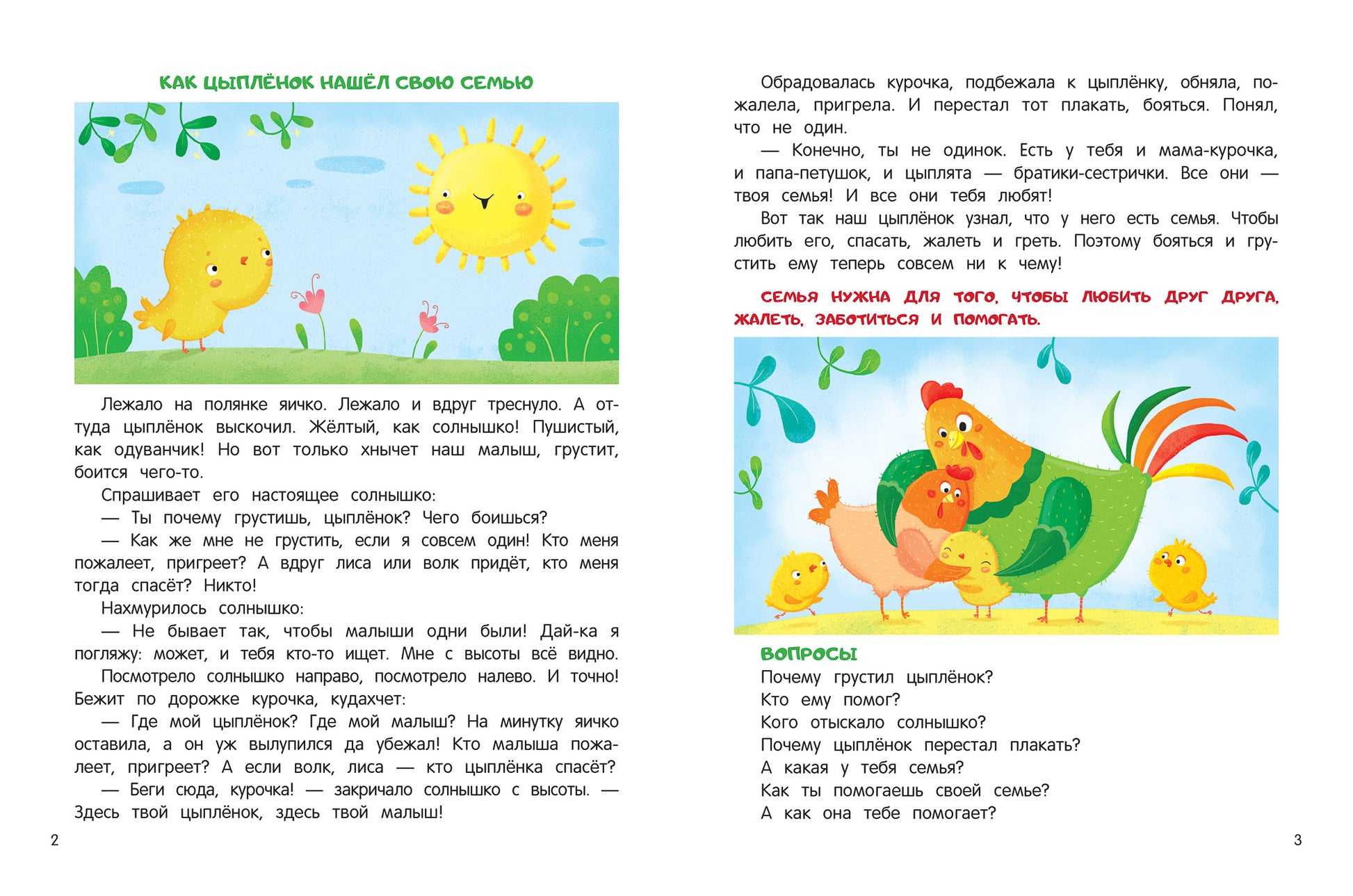 КАК ЦЫПЛЁНОК НАШЁЛ СВОЮ СЕМЬЮ

Лежало на полянке яичко. Лежало и вдруг треснуло. А оттуда цыплёнок выскочил. Жёлтый, как солнышко! Пушистый, как одуванчик! Но вот только хнычет наш малыш, грустит, боится чего-то.

Спрашивает его настоящее солнышко:

— Ты почему грустишь, цыплёнок? Чего боишься?

— Как же мне не грустить, если я совсем один! Кто меня пожалеет, пригреет? А вдруг лиса или волк придёт, кто меня тогда спасёт? Никто!

Нахмурилось солнышко:

— Не бывает так, чтобы малыши одни были! Дай-ка я погляжу: может, и тебя кто-то ищет. Мне с высоты всё видно.

Посмотрело солнышко направо, посмотрело налево. И точно! Бежит по дорожке курочка, кудахчет:

— Где мой цыплёнок? Где мой малыш? На минутку яичко оставила, а он уж вылупился да убежал! Кто малыша пожалеет, пригреет? А если волк, лиса — кто цыплёнка спасёт?

— Беги сюда, курочка! — закричало солнышко с высоты. — Здесь твой цыплёнок, здесь твой малыш!

2

Обрадовалась курочка, подбежала к цыплёнку, обняла, пожалела, пригрела. И перестал тот плакать, бояться. Понял, что не один.

— Конечно, ты не одинок. Есть у тебя и мама-курочка, и папа-петушок, и цыплята — братики-сестрички. Все они — твоя семья! И все они тебя любят!

Вот так наш цыплёнок узнал, что у него есть семья. Чтобы любить его, спасать, жалеть и греть. Поэтому бояться и грустить ему теперь совсем ни к чему!

СЕМЬЯ НУЖНА ДЛЯ ТОГО, ЧТОБЫ ЛЮБИТЬ ДРУГ ДРУГА, ЖАЛЕТЬ, ЗАБОТИТЬСЯ И ПОМОГАТЬ.

ВОПРОСЫ
Почему грустил цыплёнок?
Кто ему помог?
Кого отыскало солнышко?
Почему цыплёнок перестал плакать?
А какая у тебя семья?
Как ты помогаешь своей семье?
А как она тебе помогает?

3